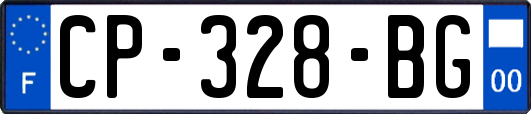 F

CP-328-BG

00